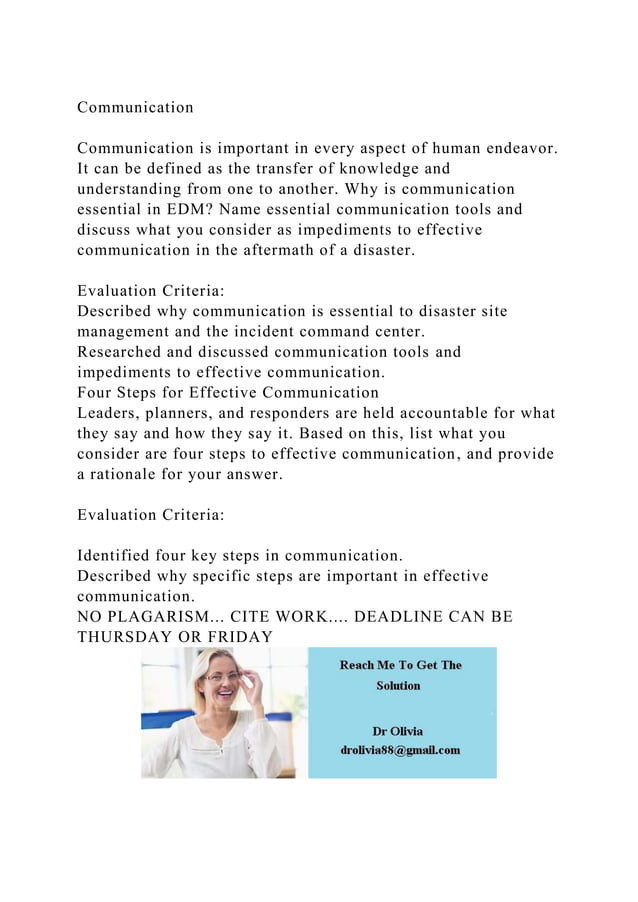 Communication

Communication is important in every aspect of human endeavor. It can be defined as the transfer of knowledge and understanding from one to another. Why is communication essential in EDM? Name essential communication tools and discuss what you consider as impediments to effective communication in the aftermath of a disaster.

Evaluation Criteria:
Described why communication is essential to disaster site management and the incident command center.
Researched and discussed communication tools and impediments to effective communication.
Four Steps for Effective Communication
Leaders, planners, and responders are held accountable for what they say and how they say it. Based on this, list what you consider are four steps to effective communication, and provide a rationale for your answer.

Evaluation Criteria:

Identified four key steps in communication.
Described why specific steps are important in effective communication.
NO PLAGARISM... CITE WORK.... DEADLINE CAN BE THURSDAY OR FRIDAY

Reach Me To Get The Solution

Dr Olivia
drolivia88@gmail.com